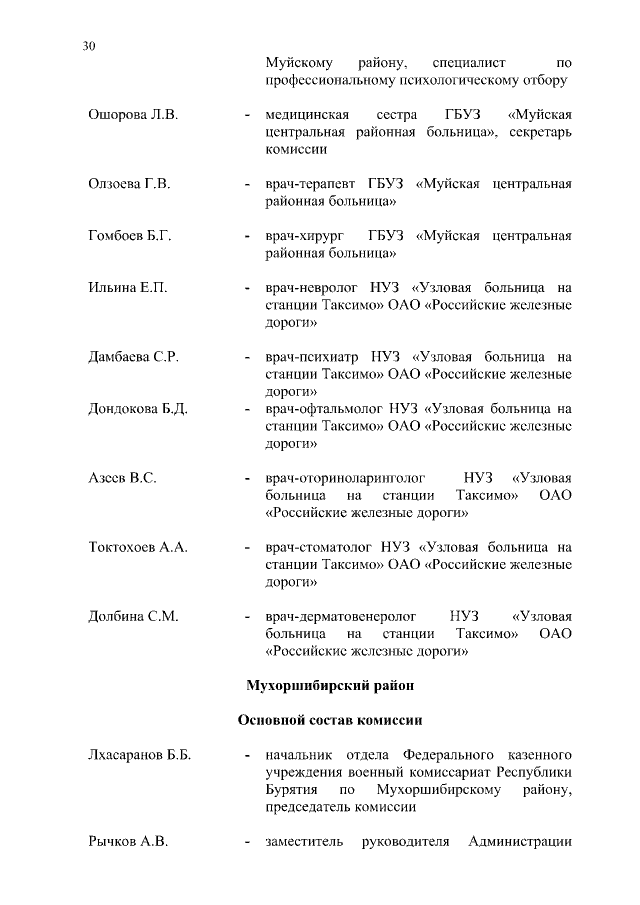 30

Муйскому району, специалист по профессиональному психологическому отбору

Ошорова Л.В. - медицинская сестра ГБУЗ «Муйская центральная районная больница», секретарь комиссии

Олзоева Г.В. - врач-терапевт ГБУЗ «Муйская центральная районная больница»

Гомбоев Б.Г. - врач-хирург ГБУЗ «Муйская центральная районная больница»

Ильина Е.П. - врач-невролог НУЗ «Узловая больница на станции Таксимо» ОАО «Российские железные дороги»

Дамбаева С.Р. - врач-психиатр НУЗ «Узловая больница на станции Таксимо» ОАО «Российские железные дороги»

Дондокова Б.Д. - врач-офтальмолог НУЗ «Узловая больница на станции Таксимо» ОАО «Российские железные дороги»

Азеев В.С. - врач-оториноларинголог НУЗ «Узловая больница на станции Таксимо» ОАО «Российские железные дороги»

Токтохоев А.А. - врач-стоматолог НУЗ «Узловая больница на станции Таксимо» ОАО «Российские железные дороги»

Долбина С.М. - врач-дерматовенеролог НУЗ «Узловая больница на станции Таксимо» ОАО «Российские железные дороги»

Мухоршибирский район

Основной состав комиссии

Лхасаранов Б.Б. - начальник отдела Федерального казенного учреждения военный комиссариат Республики Бурятия по Мухоршибирскому району, председатель комиссии

Рычков А.В. - заместитель руководителя Администрации